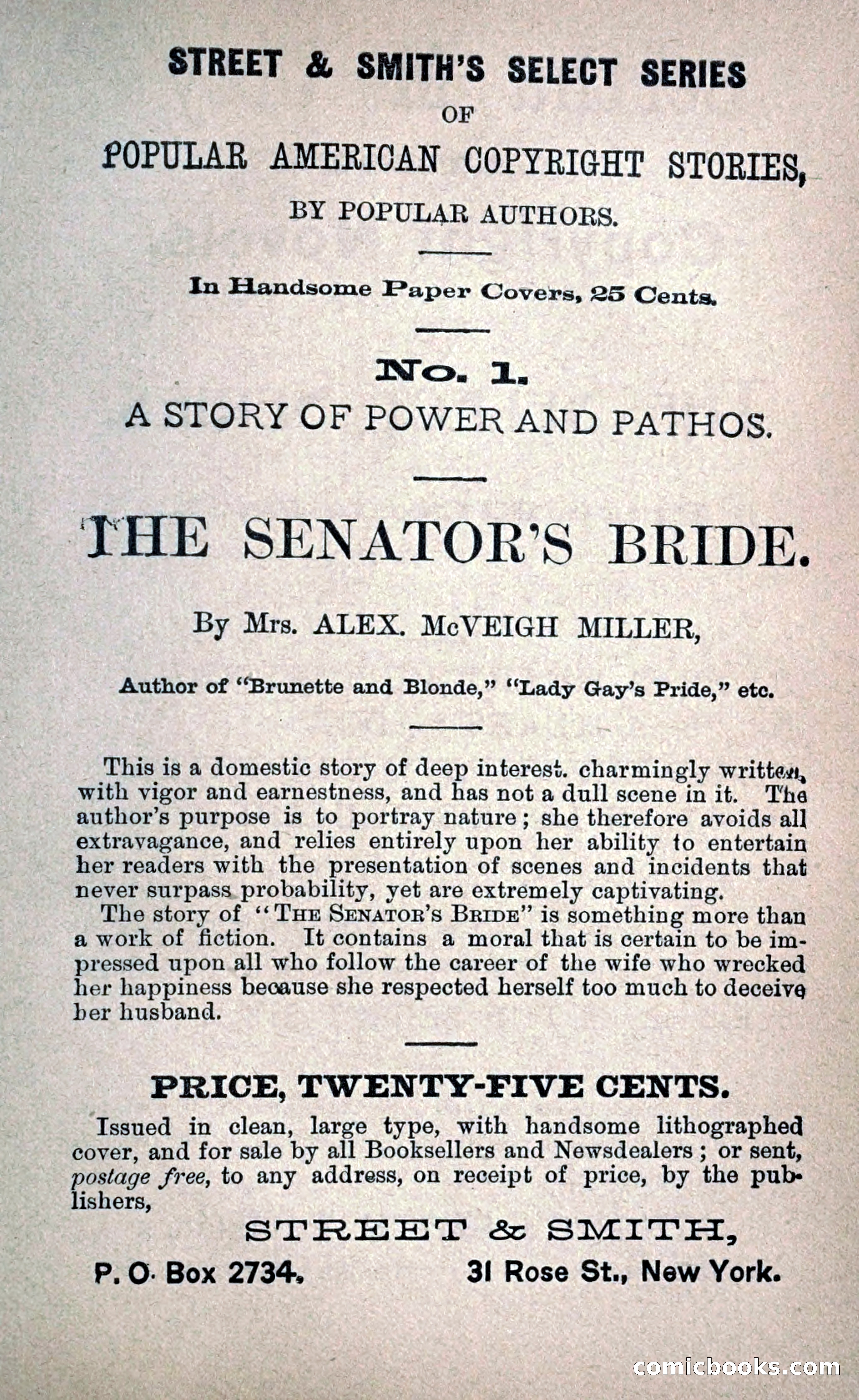 STREET & SMITH'S SELECT SERIES
OF
POPULAR AMERICAN COPYRIGHT STORIES,
BY POPULAR AUTHORS.

In Handsome Paper Covers, 25 Cents.

No. 1.
A STORY OF POWER AND PATHOS.

THE SENATOR'S BRIDE.

By Mrs. ALEX. McVEIGH MILLER,

Author of "Brunette and Blonde," "Lady Gay's Pride," etc.

This is a domestic story of deep interest. charmingly written, with vigor and earnestness, and has not a dull scene in it. The author's purpose is to portray nature; she therefore avoids all extravagance, and relies entirely upon her ability to entertain her readers with the presentation of scenes and incidents that never surpass probability, yet are extremely captivating.

The story of "THE SENATOR'S BRIDE" is something more than a work of fiction. It contains a moral that is certain to be impressed upon all who follow the career of the wife who wrecked her happiness because she respected herself too much to deceive her husband.

PRICE, TWENTY-FIVE CENTS.

Issued in clean, large type, with handsome lithographed cover, and for sale by all Booksellers and Newsdealers; or sent, postage free, to any address, on receipt of price, by the publishers,

STREET & SMITH,

P. O. Box 2734. 31 Rose St., New York.

comicbooks.com